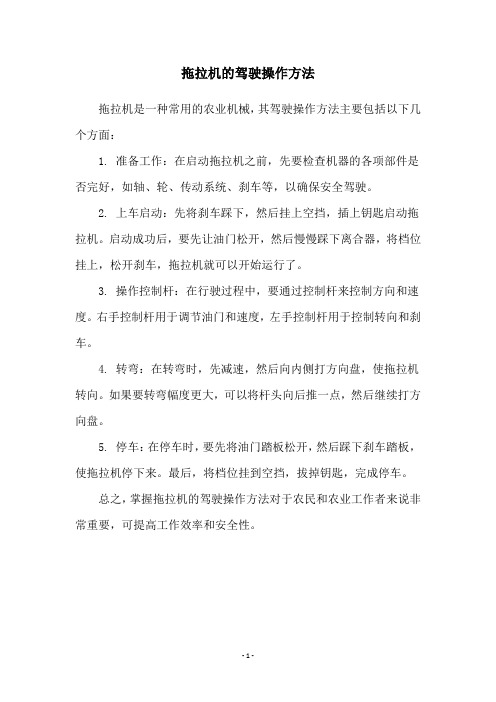 拖拉机的驾驶操作方法

拖拉机是一种常用的农业机械，其驾驶操作方法主要包括以下几个方面：

1. 准备工作：在启动拖拉机之前，先要检查机器的各项部件是否完好，如轴、轮、传动系统、刹车等，以确保安全驾驶。

2. 上车启动：先将刹车踩下，然后挂上空挡，插上钥匙启动拖拉机。启动成功后，要先让油门松开，然后慢慢踩下离合器，将档位挂上，松开刹车，拖拉机就可以开始运行了。

3. 操作控制杆：在行驶过程中，要通过控制杆来控制方向和速度。右手控制杆用于调节油门和速度，左手控制杆用于控制转向和刹车。

4. 转弯：在转弯时，先减速，然后向内侧打方向盘，使拖拉机转向。如果要转弯幅度更大，可以将杆头向后推一点，然后继续打方向盘。

5. 停车：在停车时，要先将油门踏板松开，然后踩下刹车踏板，使拖拉机停下来。最后，将档位挂到空挡，拔掉钥匙，完成停车。

总之，掌握拖拉机的驾驶操作方法对于农民和农业工作者来说非常重要，可提高工作效率和安全性。

- 1 -